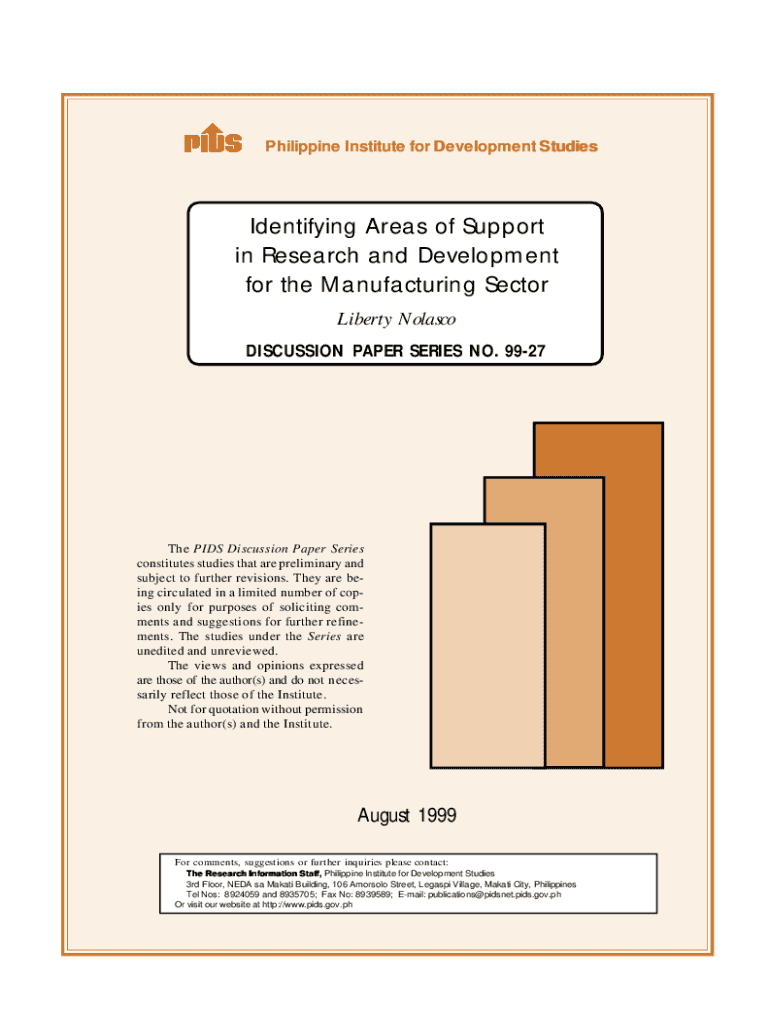 PIDS Philippine Institute for Development Studies

Identifying Areas of Support in Research and Development for the Manufacturing Sector

Liberty Nolasco

DISCUSSION PAPER SERIES NO. 99-27

The PIDS Discussion Paper Series constitutes studies that are preliminary and subject to further revisions. They are being circulated in a limited number of copies only for purposes of soliciting comments and suggestions for further refinements. The studies under the Series are unedited and unreviewed.

The views and opinions expressed are those of the author(s) and do not necessarily reflect those of the Institute.

Not for quotation without permission from the author(s) and the Institute.

August 1999

For comments, suggestions or further inquiries please contact:
The Research Information Staff, Philippine Institute for Development Studies
3rd Floor, NEDA sa Makati Building, 106 Amorsolo Street, Legaspi Village, Makati City, Philippines
Tel Nos: 8924059 and 8935705; Fax No: 8939589; E-mail: publications@pidsnet.pids.gov.ph
Or visit our website at http://www.pids.gov.ph